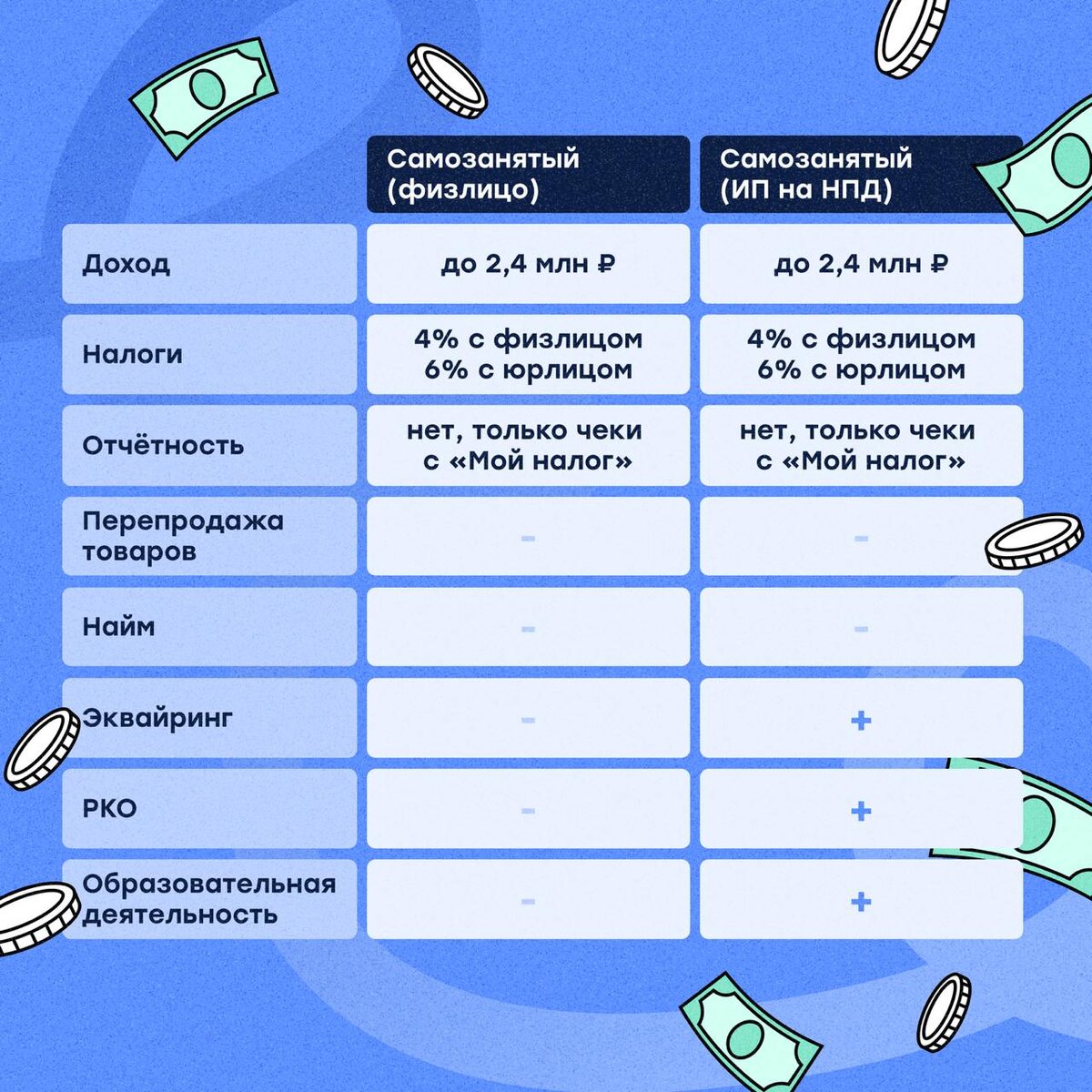 | | Самозанятый (физлицо) | Самозанятый (ИП на НПД) |
|---|---|---|
| Доход | до 2,4 млн ₽ | до 2,4 млн ₽ |
| Налоги | 4% с физлицом 6% с юрлицом | 4% с физлицом 6% с юрлицом |
| Отчётность | нет, только чеки с «Мой налог» | нет, только чеки с «Мой налог» |
| Перепродажа товаров | - | - |
| Найм | - | - |
| Эквайринг | - | + |
| РКО | - | + |
| Образовательная деятельность | - | + |